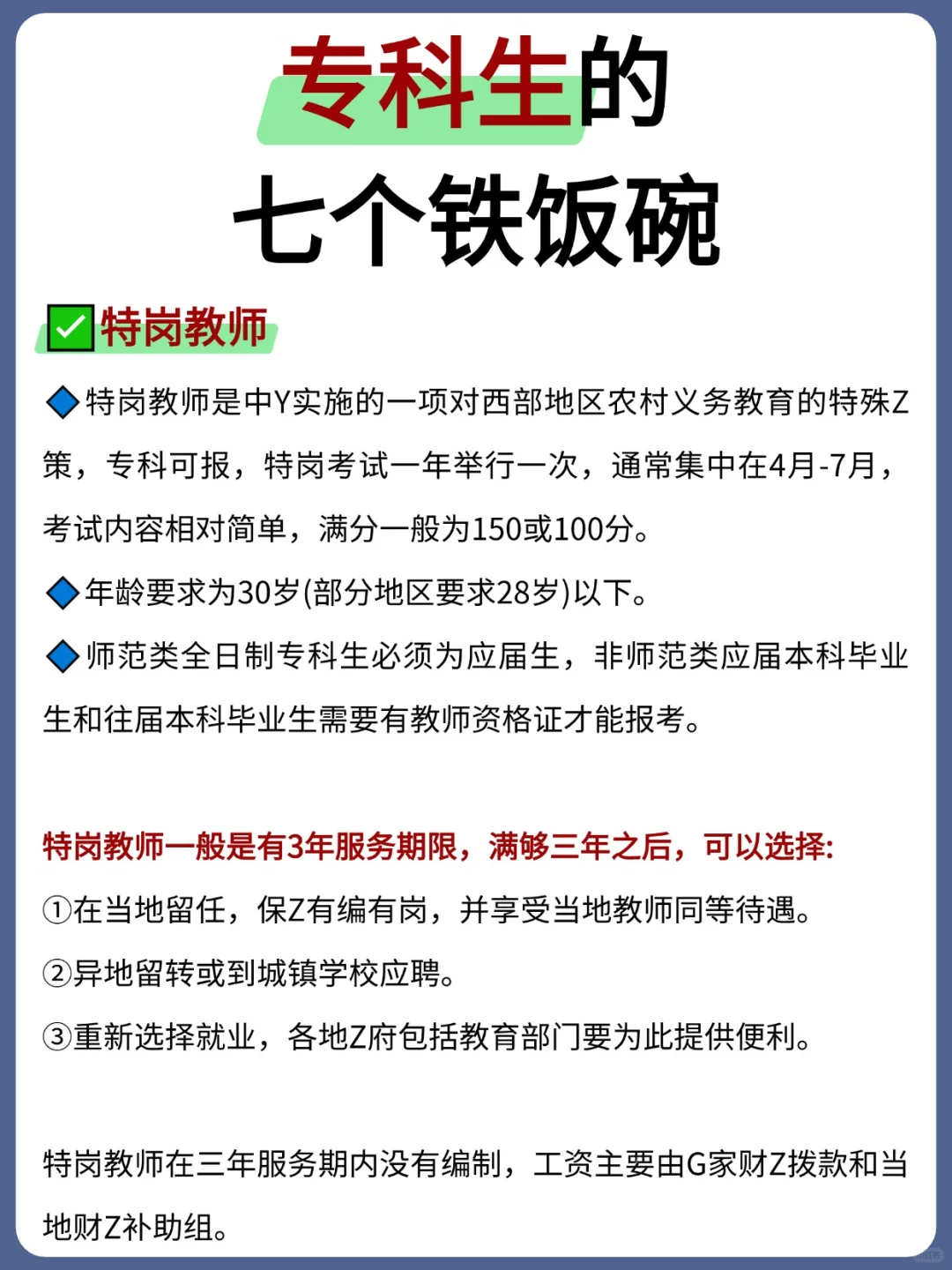 专科生的
七个铁饭碗

✅特岗教师

🔷特岗教师是中Y实施的一项对西部地区农村义务教育的特殊Z策，专科可报，特岗考试一年举行一次，通常集中在4月-7月，考试内容相对简单，满分一般为150或100分。

🔷年龄要求为30岁(部分地区要求28岁)以下。

🔷师范类全日制专科生必须为应届生，非师范类应届本科毕业生和往届本科毕业生需要有教师资格证才能报考。

特岗教师一般是有3年服务期限，满够三年之后，可以选择:

①在当地留任，保Z有编有岗，并享受当地教师同等待遇。

②异地留转或到城镇学校应聘。

③重新选择就业，各地Z府包括教育部门要为此提供便利。

特岗教师在三年服务期内没有编制，工资主要由G家财Z拨款和当地财Z补助组。